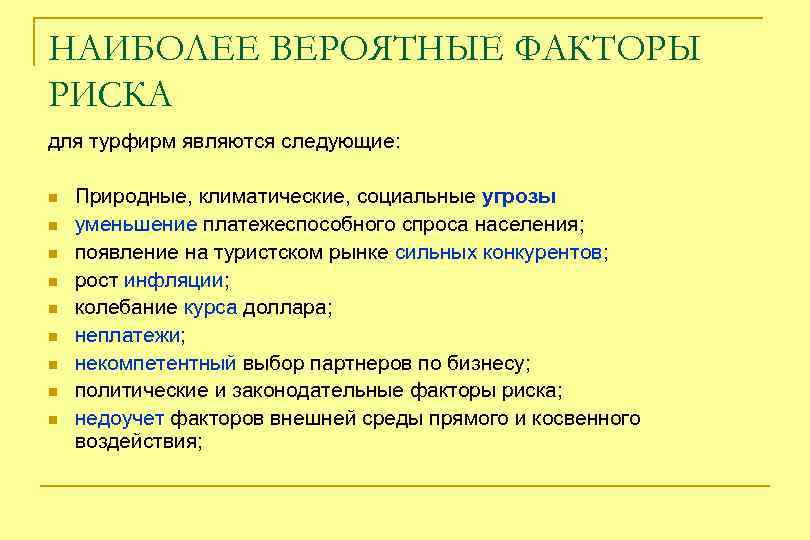 НАИБОЛЕЕ ВЕРОЯТНЫЕ ФАКТОРЫ РИСКА

для турфирм являются следующие:

- Природные, климатические, социальные угрозы
- уменьшение платежеспособного спроса населения;
- появление на туристском рынке сильных конкурентов;
- рост инфляции;
- колебание курса доллара;
- неплатежи;
- некомпетентный выбор партнеров по бизнесу;
- политические и законодательные факторы риска;
- недоучет факторов внешней среды прямого и косвенного воздействия;